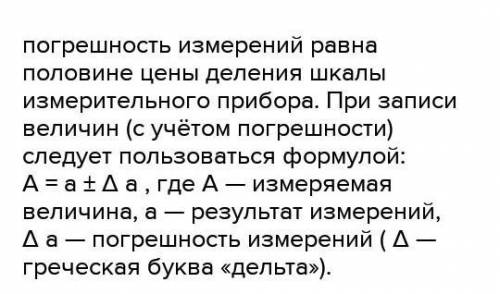 погрешность измерений равна половине цены деления шкалы измерительного прибора. При записи величин (с учётом погрешности) следует пользоваться формулой: $A = a \pm \Delta a$ , где А — измеряемая величина, а — результат измерений, $\Delta a$ — погрешность измерений ( $\Delta$ — греческая буква «дельта»).